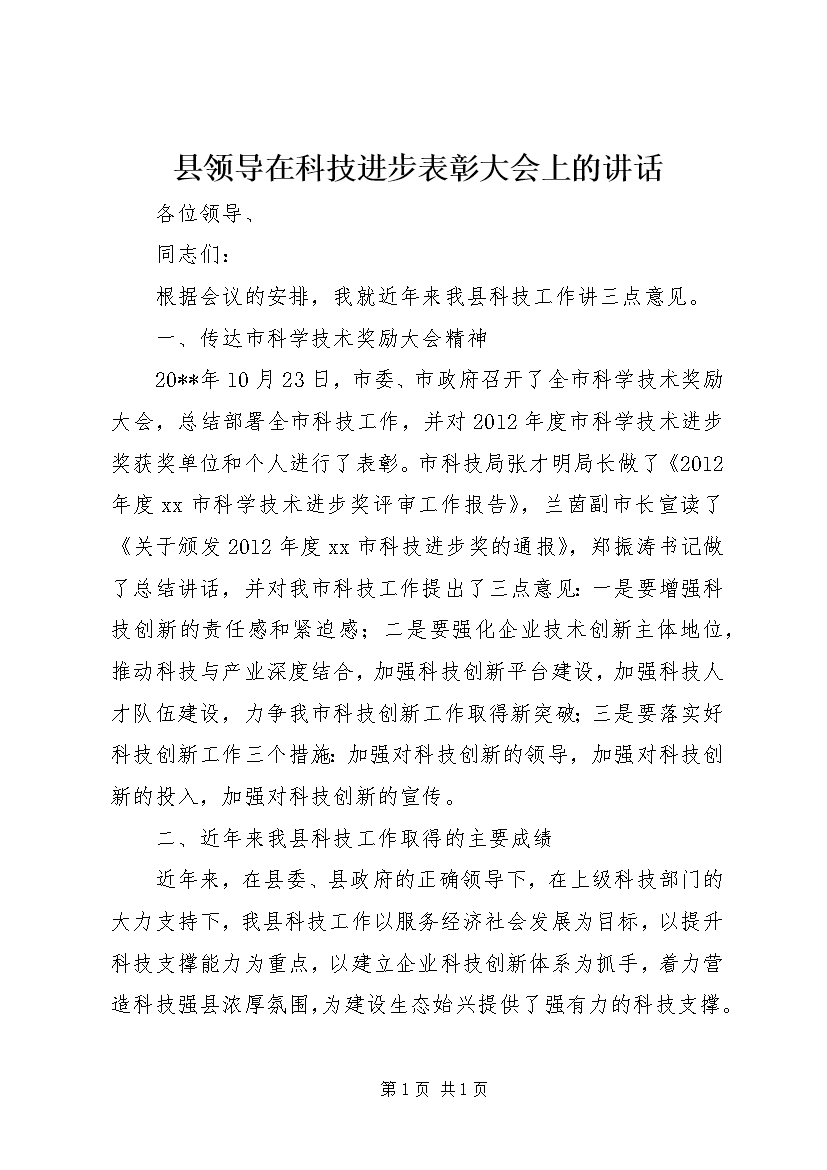 县领导在科技进步表彰大会上的讲话

各位领导、

同志们：

根据会议的安排，我就近年来我县科技工作讲三点意见。

一、传达市科学技术奖励大会精神

20**年10月23日，市委、市政府召开了全市科学技术奖励大会，总结部署全市科技工作，并对2012年度市科学技术进步奖获奖单位和个人进行了表彰。市科技局张才明局长做了《2012年度xx市科学技术进步奖评审工作报告》，兰茵副市长宣读了《关于颁发2012年度xx市科技进步奖的通报》，郑振涛书记做了总结讲话，并对我市科技工作提出了三点意见：一是要增强科技创新的责任感和紧迫感；二是要强化企业技术创新主体地位，推动科技与产业深度结合，加强科技创新平台建设，加强科技人才队伍建设，力争我市科技创新工作取得新突破；三是要落实好科技创新工作三个措施：加强对科技创新的领导，加强对科技创新的投入，加强对科技创新的宣传。

二、近年来我县科技工作取得的主要成绩

近年来，在县委、县政府的正确领导下，在上级科技部门的大力支持下，我县科技工作以服务经济社会发展为目标，以提升科技支撑能力为重点，以建立企业科技创新体系为抓手，着力营造科技强县浓厚氛围，为建设生态始兴提供了强有力的科技支撑。

第1页 共1页